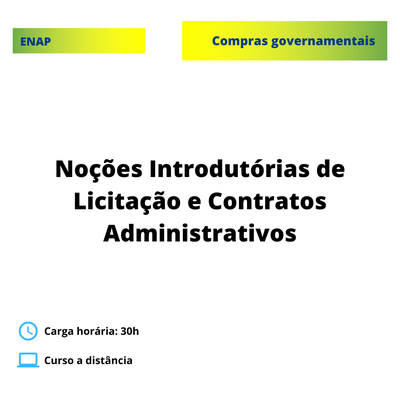 ENAP

Compras governamentais

Noções Introdutórias de Licitação e Contratos Administrativos

Carga horária: 30h

Curso a distância